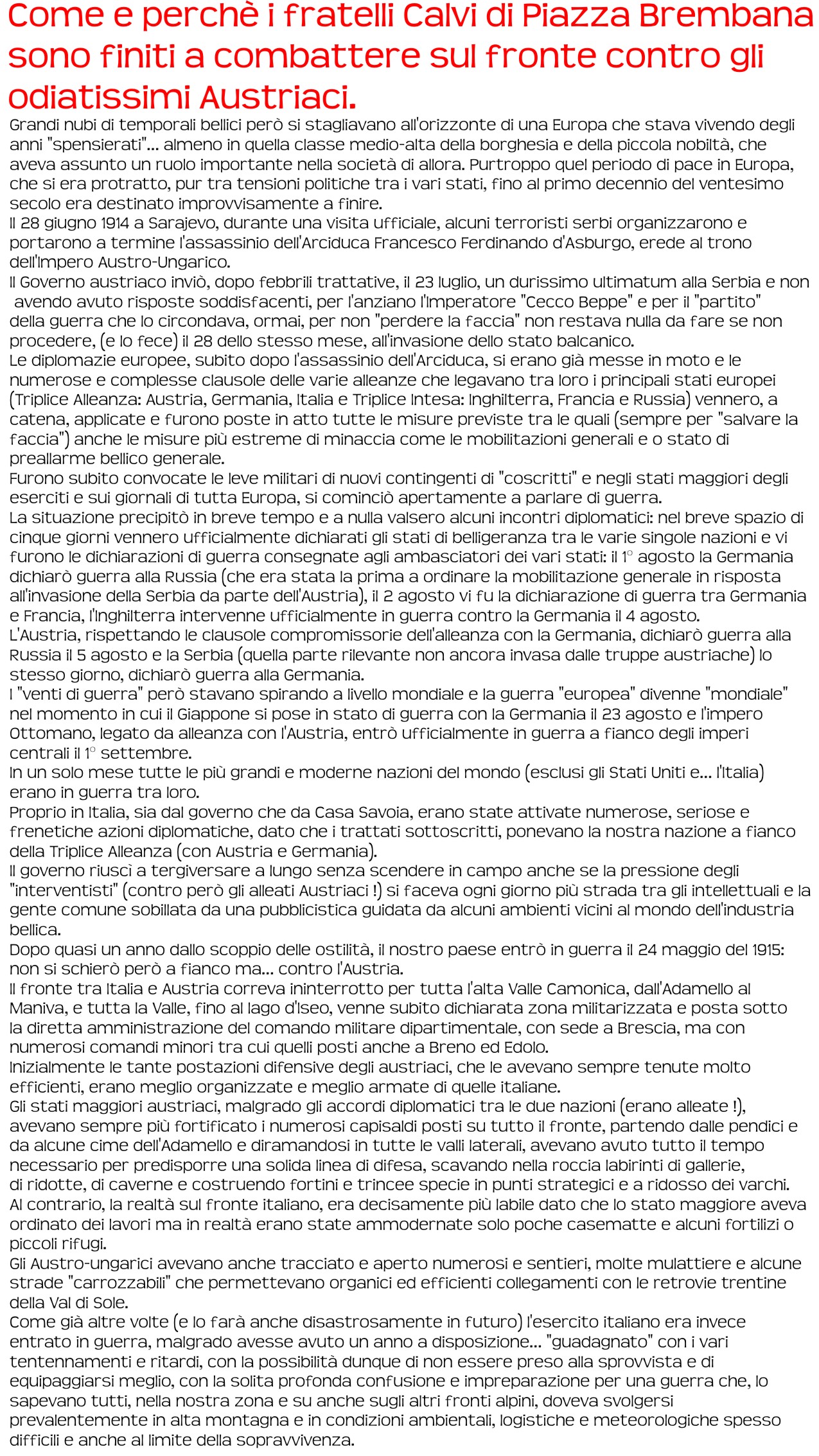 Come e perchè i fratelli Calvi di Piazza Brembana sono finiti a combattere sul fronte contro gli odiatissimi Austriaci.

Grandi nubi di temporali bellici però si stagliavano all'orizzonte di una Europa che stava vivendo degli anni "spensierati"... almeno in quella classe medio-alta della borghesia e della piccola nobiltà, che aveva assunto un ruolo importante nella società di allora. Purtroppo quel periodo di pace in Europa, che si era protratto, pur tra tensioni politiche tra i vari stati, fino al primo decennio del ventesimo secolo era destinato improvvisamente a finire.
Il 28 giugno 1914 a Sarajevo, durante una visita ufficiale, alcuni terroristi serbi organizzarono e portarono a termine l'assassinio dell'Arciduca Francesco Ferdinando d'Asburgo, erede al trono dell'Impero Austro-Ungarico.
Il Governo austriaco inviò, dopo febbrili trattative, il 23 luglio, un durissimo ultimatum alla Serbia e non avendo avuto risposte soddisfacenti, per l'anziano l'Imperatore "Cecco Beppe" e per il "partito" della guerra che lo circondava, ormai, per non "perdere la faccia" non restava nulla da fare se non procedere, (e lo fece) il 28 dello stesso mese, all'invasione dello stato balcanico.
Le diplomazie europee, subito dopo l'assassinio dell'Arciduca, si erano già messe in moto e le numerose e complesse clausole delle varie alleanze che legavano tra loro i principali stati europei (Triplice Alleanza: Austria, Germania, Italia e Triplice Intesa: Inghilterra, Francia e Russia) vennero, a catena, applicate e furono poste in atto tutte le misure previste tra le quali (sempre per "salvare la faccia") anche le misure più estreme di minaccia come le mobilitazioni generali e o stato di preallarme bellico generale.
Furono subito convocate le leve militari di nuovi contingenti di "coscritti" e negli stati maggiori degli eserciti e sui giornali di tutta Europa, si cominciò apertamente a parlare di guerra.
La situazione precipitò in breve tempo e a nulla valsero alcuni incontri diplomatici: nel breve spazio di cinque giorni vennero ufficialmente dichiarati gli stati di belligeranza tra le varie singole nazioni e vi furono le dichiarazioni di guerra consegnate agli ambasciatori dei vari stati: il 1° agosto la Germania dichiarò guerra alla Russia (che era stata la prima a ordinare la mobilitazione generale in risposta all'invasione della Serbia da parte dell'Austria), il 2 agosto vi fu la dichiarazione di guerra tra Germania e Francia, l'Inghilterra intervenne ufficialmente in guerra contro la Germania il 4 agosto.
L'Austria, rispettando le clausole compromissorie dell'alleanza con la Germania, dichiarò guerra alla Russia il 5 agosto e la Serbia (quella parte rilevante non ancora invasa dalle truppe austriache) lo stesso giorno, dichiarò guerra alla Germania.
I "venti di guerra" però stavano spirando a livello mondiale e la guerra "europea" divenne "mondiale" nel momento in cui il Giappone si pose in stato di guerra con la Germania il 23 agosto e l'impero Ottomano, legato da alleanza con l'Austria, entrò ufficialmente in guerra a fianco degli imperi centrali il 1° settembre.
In un solo mese tutte le più grandi e moderne nazioni del mondo (esclusi gli Stati Uniti e... l'Italia) erano in guerra tra loro.
Proprio in Italia, sia dal governo che da Casa Savoia, erano state attivate numerose, seriose e frenetiche azioni diplomatiche, dato che i trattati sottoscritti, ponevano la nostra nazione a fianco della Triplice Alleanza (con Austria e Germania).
Il governo riuscì a tergiversare a lungo senza scendere in campo anche se la pressione degli "interventisti" (contro però gli alleati Austriaci !) si faceva ogni giorno più strada tra gli intellettuali e la gente comune sobillata da una pubblicistica guidata da alcuni ambienti vicini al mondo dell'industria bellica.
Dopo quasi un anno dallo scoppio delle ostilità, il nostro paese entrò in guerra il 24 maggio del 1915: non si schierò però a fianco ma... contro l'Austria.
Il fronte tra Italia e Austria correva ininterrotto per tutta l'alta Valle Camonica, dall'Adamello al Maniva, e tutta la Valle, fino al lago d'Iseo, venne subito dichiarata zona militarizzata e posta sotto la diretta amministrazione del comando militare dipartimentale, con sede a Brescia, ma con numerosi comandi minori tra cui quelli posti anche a Breno ed Edolo.
Inizialmente le tante postazioni difensive degli austriaci, che le avevano sempre tenute molto efficienti, erano meglio organizzate e meglio armate di quelle italiane.
Gli stati maggiori austriaci, malgrado gli accordi diplomatici tra le due nazioni (erano alleate !), avevano sempre più fortificato i numerosi capisaldi posti su tutto il fronte, partendo dalle pendici e da alcune cime dell'Adamello e diramandosi in tutte le valli laterali, avevano avuto tutto il tempo necessario per predisporre una solida linea di difesa, scavando nella roccia labirinti di gallerie, di ridotte, di caverne e costruendo fortini e trincee specie in punti strategici e a ridosso dei varchi.
Al contrario, la realtà sul fronte italiano, era decisamente più labile dato che lo stato maggiore aveva ordinato dei lavori ma in realtà erano state ammodernate solo poche casematte e alcuni fortilizi o piccoli rifugi.
Gli Austro-ungarici avevano anche tracciato e aperto numerosi e sentieri, molte mulattiere e alcune strade "carrozzabili" che permettevano organici ed efficienti collegamenti con le retrovie trentine della Val di Sole.
Come già altre volte (e lo farà anche disastrosamente in futuro) l'esercito italiano era invece entrato in guerra, malgrado avesse avuto un anno a disposizione... "guadagnato" con i vari tentennamenti e ritardi, con la possibilità dunque di non essere preso alla sprovvista e di equipaggiarsi meglio, con la solita profonda confusione e impreparazione per una guerra che, lo sapevano tutti, nella nostra zona e su anche sugli altri fronti alpini, doveva svolgersi prevalentemente in alta montagna e in condizioni ambientali, logistiche e meteorologiche spesso difficili e anche al limite della sopravvivenza.